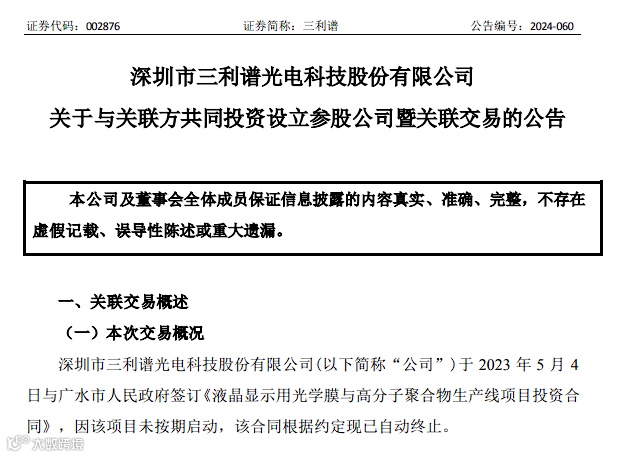 证券代码：002876　　证券简称：三利谱　　公告编号：2024-060

深圳市三利谱光电科技股份有限公司

关于与关联方共同投资设立参股公司暨关联交易的公告

本公司及董事会全体成员保证信息披露的内容真实、准确、完整，不存在虚假记载、误导性陈述或重大遗漏。

一、关联交易概述

（一）本次交易概况

深圳市三利谱光电科技股份有限公司(以下简称“公司”)于 2023 年 5 月 4 日与广水市人民政府签订《液晶显示用光学膜与高分子聚合物生产线项目投资合同》，因该项目未按期启动，该合同根据约定现已自动终止。

大数跨境